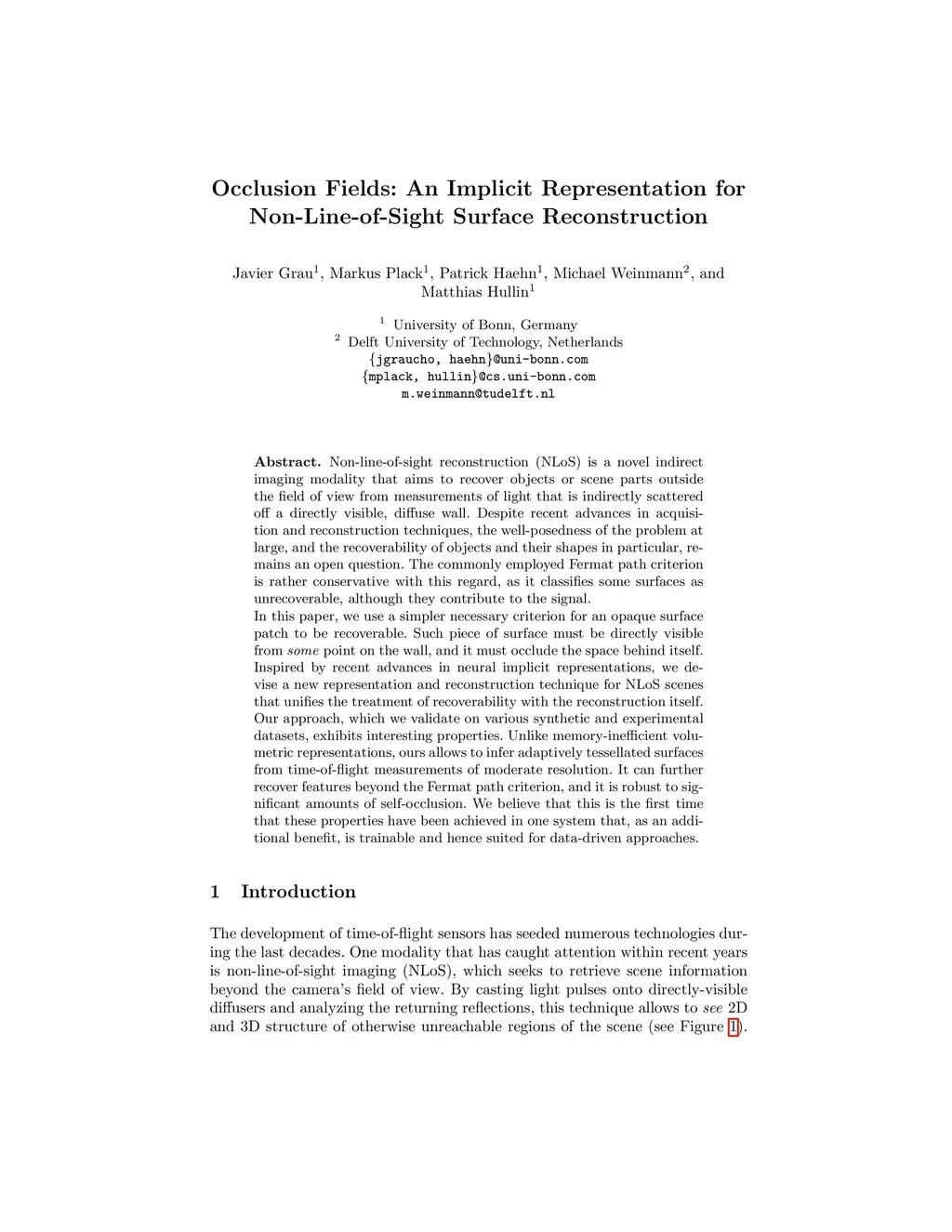 Occlusion Fields: An Implicit Representation for Non-Line-of-Sight Surface Reconstruction

Javier Grau$^1$, Markus Plack$^1$, Patrick Haehn$^1$, Michael Weinmann$^2$, and Matthias Hullin$^1$

$^1$ University of Bonn, Germany
$^2$ Delft University of Technology, Netherlands
{jgraucho, haehn}@uni-bonn.com
{mplack, hullin}@cs.uni-bonn.com
m.weinmann@tudelft.nl

Abstract. Non-line-of-sight reconstruction (NLoS) is a novel indirect imaging modality that aims to recover objects or scene parts outside the field of view from measurements of light that is indirectly scattered off a directly visible, diffuse wall. Despite recent advances in acquisition and reconstruction techniques, the well-posedness of the problem at large, and the recoverability of objects and their shapes in particular, remains an open question. The commonly employed Fermat path criterion is rather conservative with this regard, as it classifies some surfaces as unrecoverable, although they contribute to the signal.
In this paper, we use a simpler necessary criterion for an opaque surface patch to be recoverable. Such piece of surface must be directly visible from some point on the wall, and it must occlude the space behind itself. Inspired by recent advances in neural implicit representations, we devise a new representation and reconstruction technique for NLoS scenes that unifies the treatment of recoverability with the reconstruction itself. Our approach, which we validate on various synthetic and experimental datasets, exhibits interesting properties. Unlike memory-inefficient volumetric representations, ours allows to infer adaptively tessellated surfaces from time-of-flight measurements of moderate resolution. It can further recover features beyond the Fermat path criterion, and it is robust to significant amounts of self-occlusion. We believe that this is the first time that these properties have been achieved in one system that, as an additional benefit, is trainable and hence suited for data-driven approaches.

1 Introduction

The development of time-of-flight sensors has seeded numerous technologies during the last decades. One modality that has caught attention within recent years is non-line-of-sight imaging (NLoS), which seeks to retrieve scene information beyond the camera's field of view. By casting light pulses onto directly-visible diffusers and analyzing the returning reflections, this technique allows to see 2D and 3D structure of otherwise unreachable regions of the scene (see Figure 1).